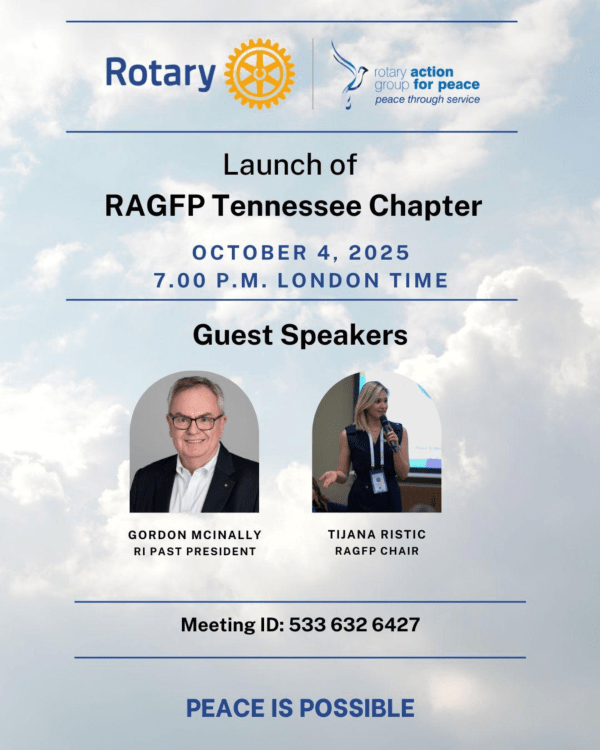 Rotary

rotary action group for peace
peace through service

Launch of
RAGFP Tennessee Chapter

OCTOBER 4, 2025
7.00 P.M. LONDON TIME

Guest Speakers

GORDON MCINALLY
RI PAST PRESIDENT

TIJANA RISTIC
RAGFP CHAIR

Meeting ID: 533 632 6427

PEACE IS POSSIBLE